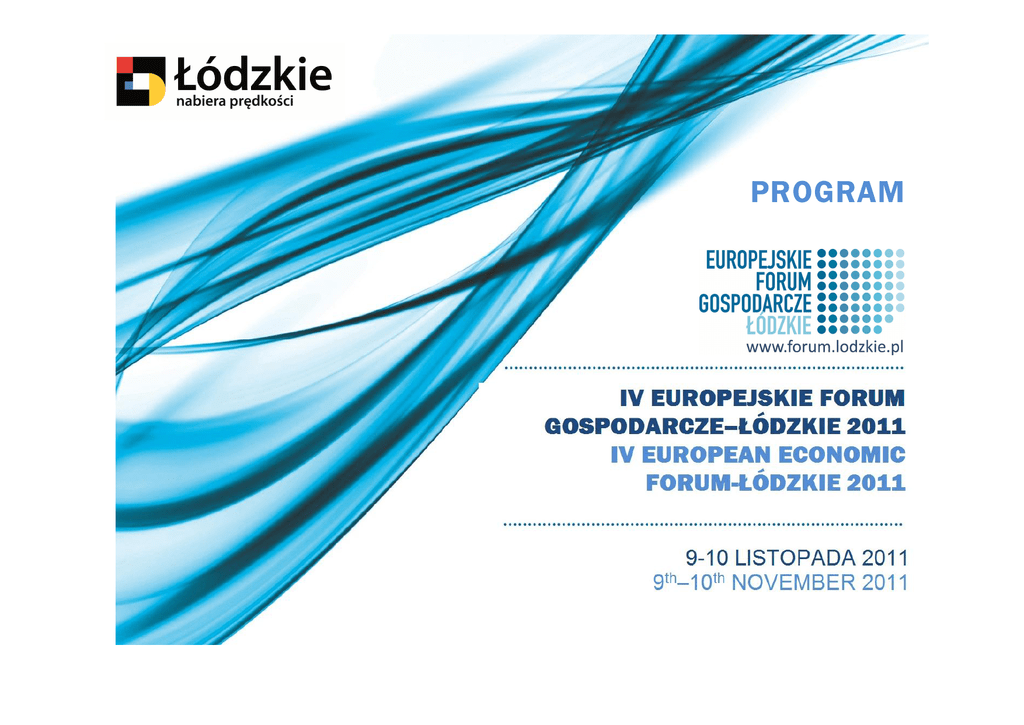 Łódzkie
nabiera prędkości

PROGRAM

EUROPEJSKIE
FORUM
GOSPODARCZE
ŁÓDZKIE
www.forum.lodzkie.pl

IV EUROPEJSKIE FORUM
GOSPODARCZE–ŁÓDZKIE 2011
IV EUROPEAN ECONOMIC
FORUM-ŁÓDZKIE 2011

9-10 LISTOPADA 2011
9th–10th NOVEMBER 2011